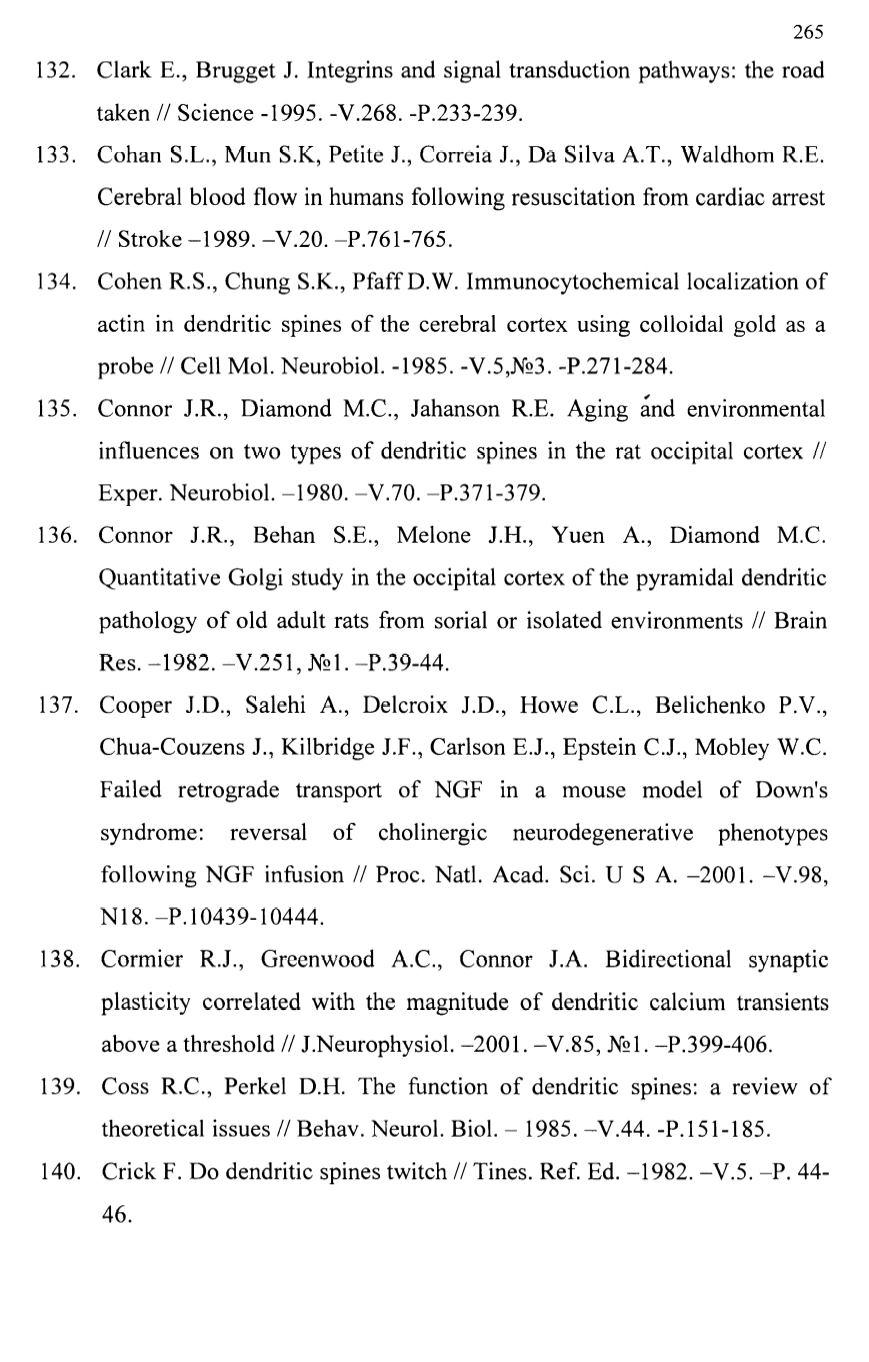 265

132. Clark E., Brugget J. Integrins and signal transduction pathways: the road taken // Science -1995. -V.268. -P.233-239.

133. Cohan S.L., Mun S.K, Petite J., Correia J., Da Silva A.T., Waldhom R.E. Cerebral blood flow in humans following resuscitation from cardiac arrest // Stroke –1989. –V.20. –P.761-765.

134. Cohen R.S., Chung S.K., Pfaff D.W. Immunocytochemical localization of actin in dendritic spines of the cerebral cortex using colloidal gold as a probe // Cell Mol. Neurobiol. -1985. -V.5,№3. -P.271-284.

135. Connor J.R., Diamond M.C., Jahanson R.E. Aging and environmental influences on two types of dendritic spines in the rat occipital cortex // Exper. Neurobiol. –1980. –V.70. –P.371-379.

136. Connor J.R., Behan S.E., Melone J.H., Yuen A., Diamond M.C. Quantitative Golgi study in the occipital cortex of the pyramidal dendritic pathology of old adult rats from sorial or isolated environments // Brain Res. –1982. –V.251, №1. –P.39-44.

137. Cooper J.D., Salehi A., Delcroix J.D., Howe C.L., Belichenko P.V., Chua-Couzens J., Kilbridge J.F., Carlson E.J., Epstein C.J., Mobley W.C. Failed retrograde transport of NGF in a mouse model of Down's syndrome: reversal of cholinergic neurodegenerative phenotypes following NGF infusion // Proc. Natl. Acad. Sci. U S A. –2001. –V.98, N18. –P.10439-10444.

138. Cormier R.J., Greenwood A.C., Connor J.A. Bidirectional synaptic plasticity correlated with the magnitude of dendritic calcium transients above a threshold // J.Neurophysiol. –2001. –V.85, №1. –P.399-406.

139. Coss R.C., Perkel D.H. The function of dendritic spines: a review of theoretical issues // Behav. Neurol. Biol. – 1985. –V.44. -P.151-185.

140. Crick F. Do dendritic spines twitch // Tines. Ref. Ed. –1982. –V.5. –P. 44-46.